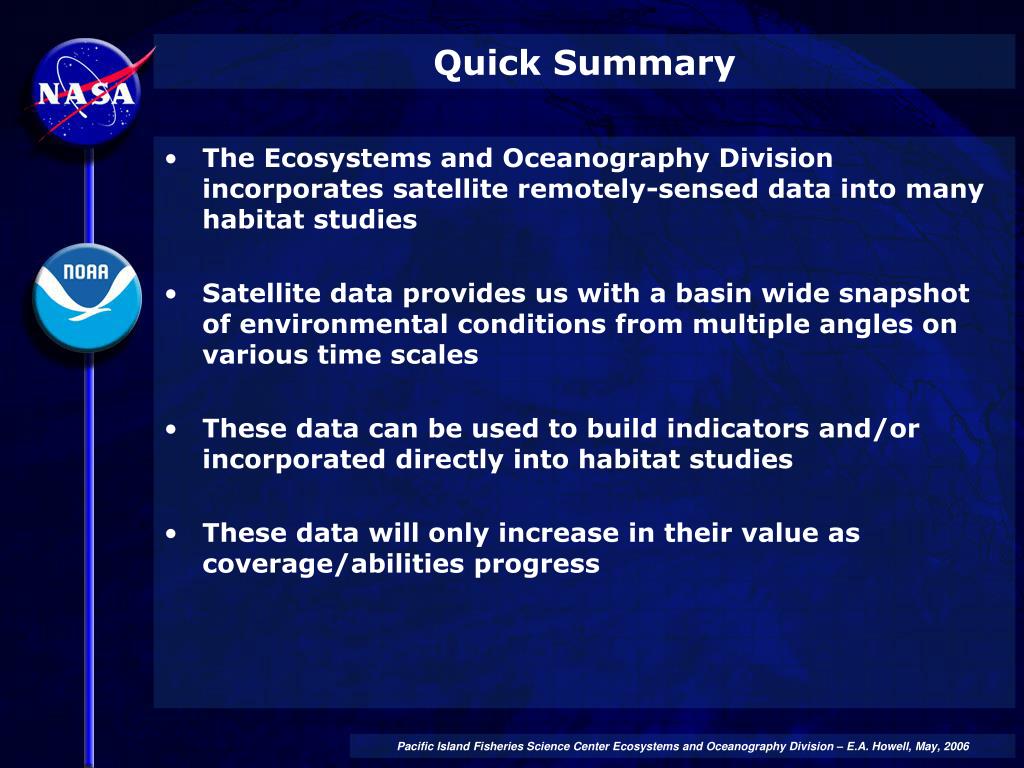 NASA

NOAA

Quick Summary

• The Ecosystems and Oceanography Division incorporates satellite remotely-sensed data into many habitat studies

• Satellite data provides us with a basin wide snapshot of environmental conditions from multiple angles on various time scales

• These data can be used to build indicators and/or incorporated directly into habitat studies

• These data will only increase in their value as coverage/abilities progress

Pacific Island Fisheries Science Center Ecosystems and Oceanography Division – E.A. Howell, May, 2006